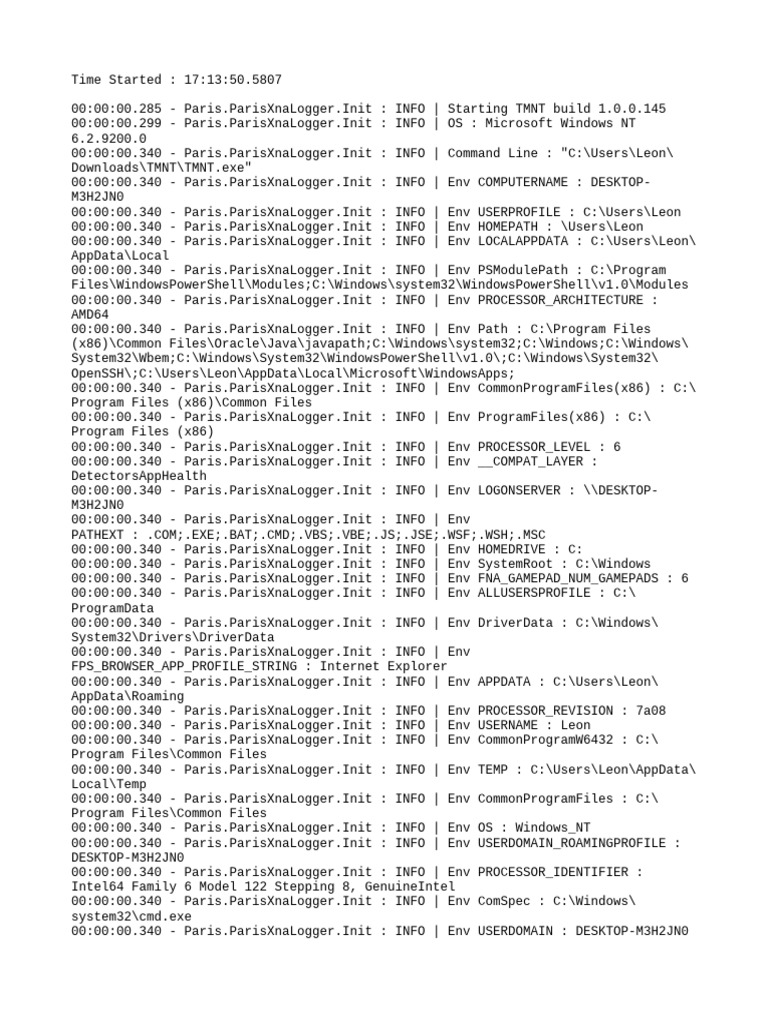 Time Started : 17:13:50.5807

00:00:00.285 - Paris.ParisXnaLogger.Init : INFO | Starting TMNT build 1.0.0.145
00:00:00.299 - Paris.ParisXnaLogger.Init : INFO | OS : Microsoft Windows NT 6.2.9200.0
00:00:00.340 - Paris.ParisXnaLogger.Init : INFO | Command Line : "C:\Users\Leon\Downloads\TMNT\TMNT.exe"
00:00:00.340 - Paris.ParisXnaLogger.Init : INFO | Env COMPUTERNAME : DESKTOP-M3H2JN0
00:00:00.340 - Paris.ParisXnaLogger.Init : INFO | Env USERPROFILE : C:\Users\Leon
00:00:00.340 - Paris.ParisXnaLogger.Init : INFO | Env HOMEPATH : \Users\Leon
00:00:00.340 - Paris.ParisXnaLogger.Init : INFO | Env LOCALAPPDATA : C:\Users\Leon\AppData\Local
00:00:00.340 - Paris.ParisXnaLogger.Init : INFO | Env PSModulePath : C:\Program Files\WindowsPowerShell\Modules;C:\Windows\system32\WindowsPowerShell\v1.0\Modules
00:00:00.340 - Paris.ParisXnaLogger.Init : INFO | Env PROCESSOR_ARCHITECTURE : AMD64
00:00:00.340 - Paris.ParisXnaLogger.Init : INFO | Env Path : C:\Program Files (x86)\Common Files\Oracle\Java\javapath;C:\Windows\system32;C:\Windows;C:\Windows\System32\Wbem;C:\Windows\System32\WindowsPowerShell\v1.0\;C:\Windows\System32\OpenSSH\;C:\Users\Leon\AppData\Local\Microsoft\WindowsApps;
00:00:00.340 - Paris.ParisXnaLogger.Init : INFO | Env CommonProgramFiles(x86) : C:\Program Files (x86)\Common Files
00:00:00.340 - Paris.ParisXnaLogger.Init : INFO | Env ProgramFiles(x86) : C:\Program Files (x86)
00:00:00.340 - Paris.ParisXnaLogger.Init : INFO | Env PROCESSOR_LEVEL : 6
00:00:00.340 - Paris.ParisXnaLogger.Init : INFO | Env __COMPAT_LAYER : DetectorsAppHealth
00:00:00.340 - Paris.ParisXnaLogger.Init : INFO | Env LOGONSERVER : \\DESKTOP-M3H2JN0
00:00:00.340 - Paris.ParisXnaLogger.Init : INFO | Env PATHEXT : .COM;.EXE;.BAT;.CMD;.VBS;.VBE;.JS;.JSE;.WSF;.WSH;.MSC
00:00:00.340 - Paris.ParisXnaLogger.Init : INFO | Env HOMEDRIVE : C:
00:00:00.340 - Paris.ParisXnaLogger.Init : INFO | Env SystemRoot : C:\Windows
00:00:00.340 - Paris.ParisXnaLogger.Init : INFO | Env FNA_GAMEPAD_NUM_GAMEPADS : 6
00:00:00.340 - Paris.ParisXnaLogger.Init : INFO | Env ALLUSERSPROFILE : C:\ProgramData
00:00:00.340 - Paris.ParisXnaLogger.Init : INFO | Env DriverData : C:\Windows\System32\Drivers\DriverData
00:00:00.340 - Paris.ParisXnaLogger.Init : INFO | Env FPS_BROWSER_APP_PROFILE_STRING : Internet Explorer
00:00:00.340 - Paris.ParisXnaLogger.Init : INFO | Env APPDATA : C:\Users\Leon\AppData\Roaming
00:00:00.340 - Paris.ParisXnaLogger.Init : INFO | Env PROCESSOR_REVISION : 7a08
00:00:00.340 - Paris.ParisXnaLogger.Init : INFO | Env USERNAME : Leon
00:00:00.340 - Paris.ParisXnaLogger.Init : INFO | Env CommonProgramW6432 : C:\Program Files\Common Files
00:00:00.340 - Paris.ParisXnaLogger.Init : INFO | Env TEMP : C:\Users\Leon\AppData\Local\Temp
00:00:00.340 - Paris.ParisXnaLogger.Init : INFO | Env CommonProgramFiles : C:\Program Files\Common Files
00:00:00.340 - Paris.ParisXnaLogger.Init : INFO | Env OS : Windows_NT
00:00:00.340 - Paris.ParisXnaLogger.Init : INFO | Env USERDOMAIN_ROAMINGPROFILE : DESKTOP-M3H2JN0
00:00:00.340 - Paris.ParisXnaLogger.Init : INFO | Env PROCESSOR_IDENTIFIER : Intel64 Family 6 Model 122 Stepping 8, GenuineIntel
00:00:00.340 - Paris.ParisXnaLogger.Init : INFO | Env ComSpec : C:\Windows\system32\cmd.exe
00:00:00.340 - Paris.ParisXnaLogger.Init : INFO | Env USERDOMAIN : DESKTOP-M3H2JN0